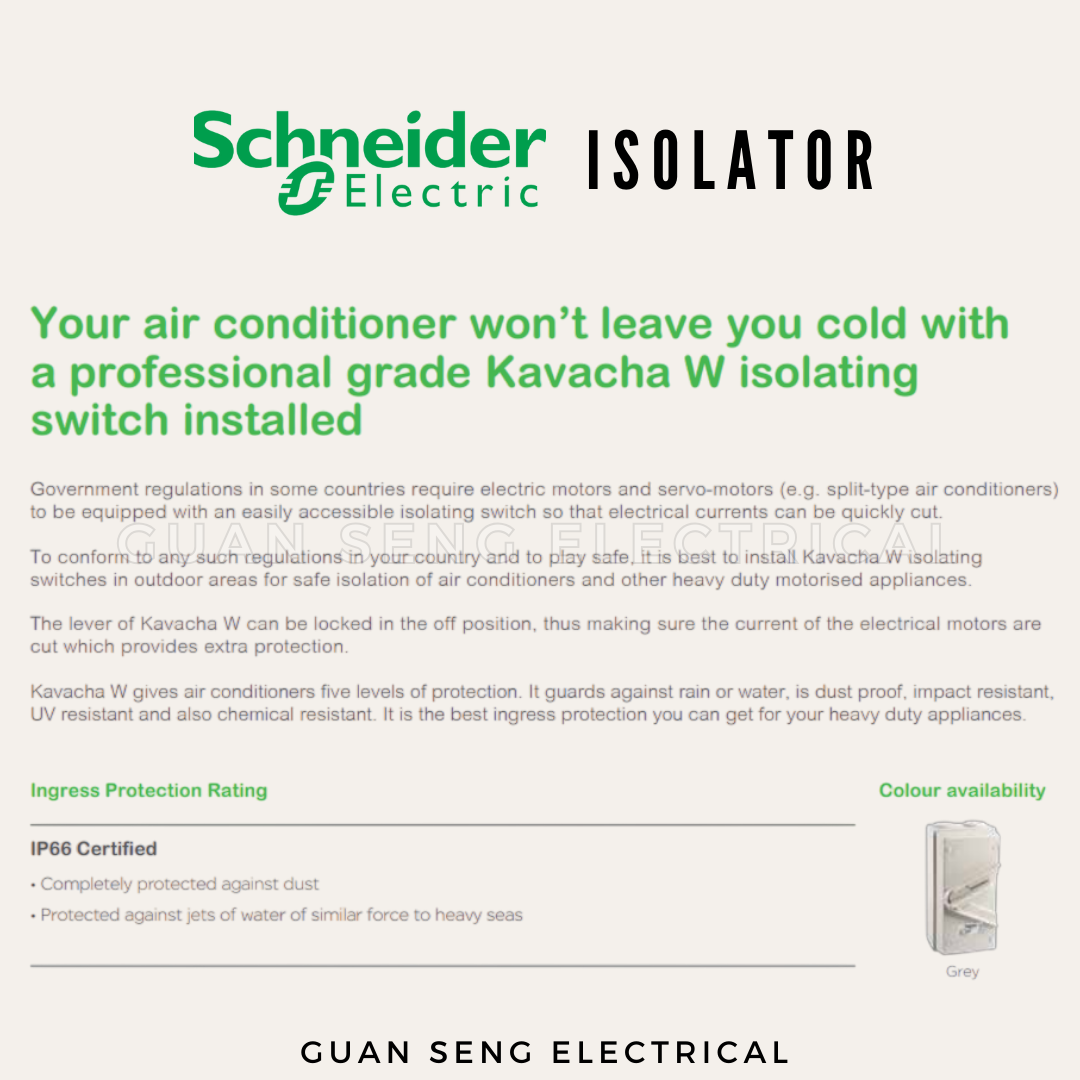 Schneider Electric ISOLATOR

Your air conditioner won't leave you cold with a professional grade Kavacha W isolating switch installed

Government regulations in some countries require electric motors and servo-motors (e.g. split-type air conditioners) to be equipped with an easily accessible isolating switch so that electrical currents can be quickly cut.

GUAN SENG ELECTRICAL

To conform to any such regulations in your country and to play safe, it is best to install Kavacha W isolating switches in outdoor areas for safe isolation of air conditioners and other heavy duty motorised appliances.

The lever of Kavacha W can be locked in the off position, thus making sure the current of the electrical motors are cut which provides extra protection.

Kavacha W gives air conditioners five levels of protection. It guards against rain or water, is dust proof, impact resistant, UV resistant and also chemical resistant. It is the best ingress protection you can get for your heavy duty appliances.

Ingress Protection Rating

IP66 Certified

• Completely protected against dust

• Protected against jets of water of similar force to heavy seas

Colour availability

Grey

GUAN SENG ELECTRICAL